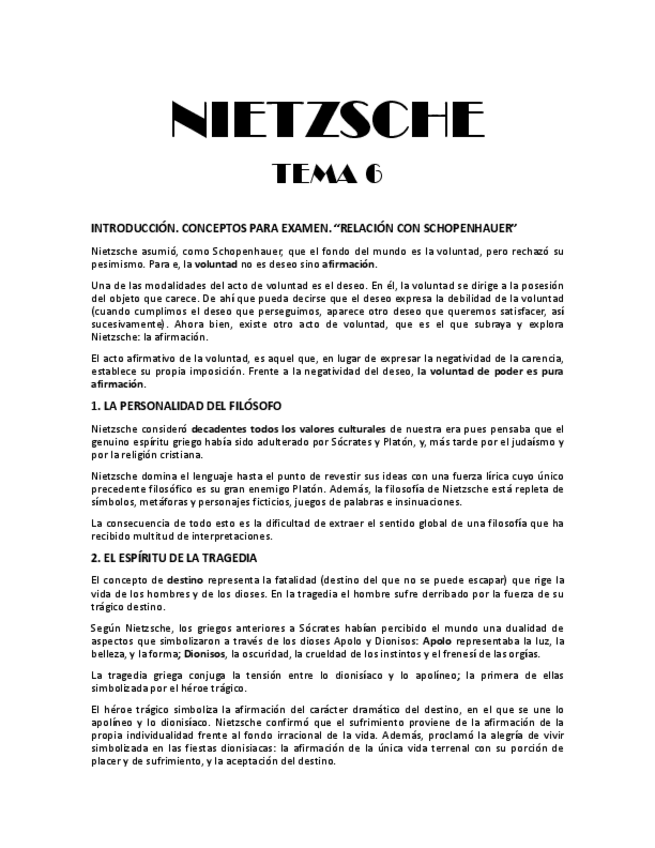 NIETZSCHE

TEMA 6

INTRODUCCIÓN. CONCEPTOS PARA EXAMEN. "RELACIÓN CON SCHOPENHAUER"

Nietzsche asumió, como Schopenhauer, que el fondo del mundo es la voluntad, pero rechazó su pesimismo. Para e, la voluntad no es deseo sino afirmación.

Una de las modalidades del acto de voluntad es el deseo. En él, la voluntad se dirige a la posesión del objeto que carece. De ahí que pueda decirse que el deseo expresa la debilidad de la voluntad (cuando cumplimos el deseo que perseguimos, aparece otro deseo que queremos satisfacer, así sucesivamente). Ahora bien, existe otro acto de voluntad, que es el que subraya y explora Nietzsche: la afirmación.

El acto afirmativo de la voluntad, es aquel que, en lugar de expresar la negatividad de la carencia, establece su propia imposición. Frente a la negatividad del deseo, la voluntad de poder es pura afirmación.

1. LA PERSONALIDAD DEL FILÓSOFO

Nietzsche consideró decadentes todos los valores culturales de nuestra era pues pensaba que el genuino espíritu griego había sido adulterado por Sócrates y Platón, y, más tarde por el judaísmo y por la religión cristiana.

Nietzsche domina el lenguaje hasta el punto de revestir sus ideas con una fuerza lírica cuyo único precedente filosófico es su gran enemigo Platón. Además, la filosofía de Nietzsche está repleta de símbolos, metáforas y personajes ficticios, juegos de palabras e insinuaciones.

La consecuencia de todo esto es la dificultad de extraer el sentido global de una filosofía que ha recibido multitud de interpretaciones.

2. EL ESPÍRITU DE LA TRAGEDIA

El concepto de destino representa la fatalidad (destino del que no se puede escapar) que rige la vida de los hombres y de los dioses. En la tragedia el hombre sufre derribado por la fuerza de su trágico destino.

Según Nietzsche, los griegos anteriores a Sócrates habían percibido el mundo una dualidad de aspectos que simbolizaron a través de los dioses Apolo y Dionisos: Apolo representaba la luz, la belleza, y la forma; Dionisos, la oscuridad, la crueldad de los instintos y el frenesí de las orgías.

La tragedia griega conjuga la tensión entre lo dionisíaco y lo apolíneo; la primera de ellas simbolizada por el héroe trágico.

El héroe trágico simboliza la afirmación del carácter dramático del destino, en el que se une lo apolíneo y lo dionisíaco. Nietzsche confirmó que el sufrimiento proviene de la afirmación de la propia individualidad frente al fondo irracional de la vida. Además, proclamó la alegría de vivir simbolizada en las fiestas dionisiacas: la afirmación de la única vida terrenal con su porción de placer y de sufrimiento, y la aceptación del destino.